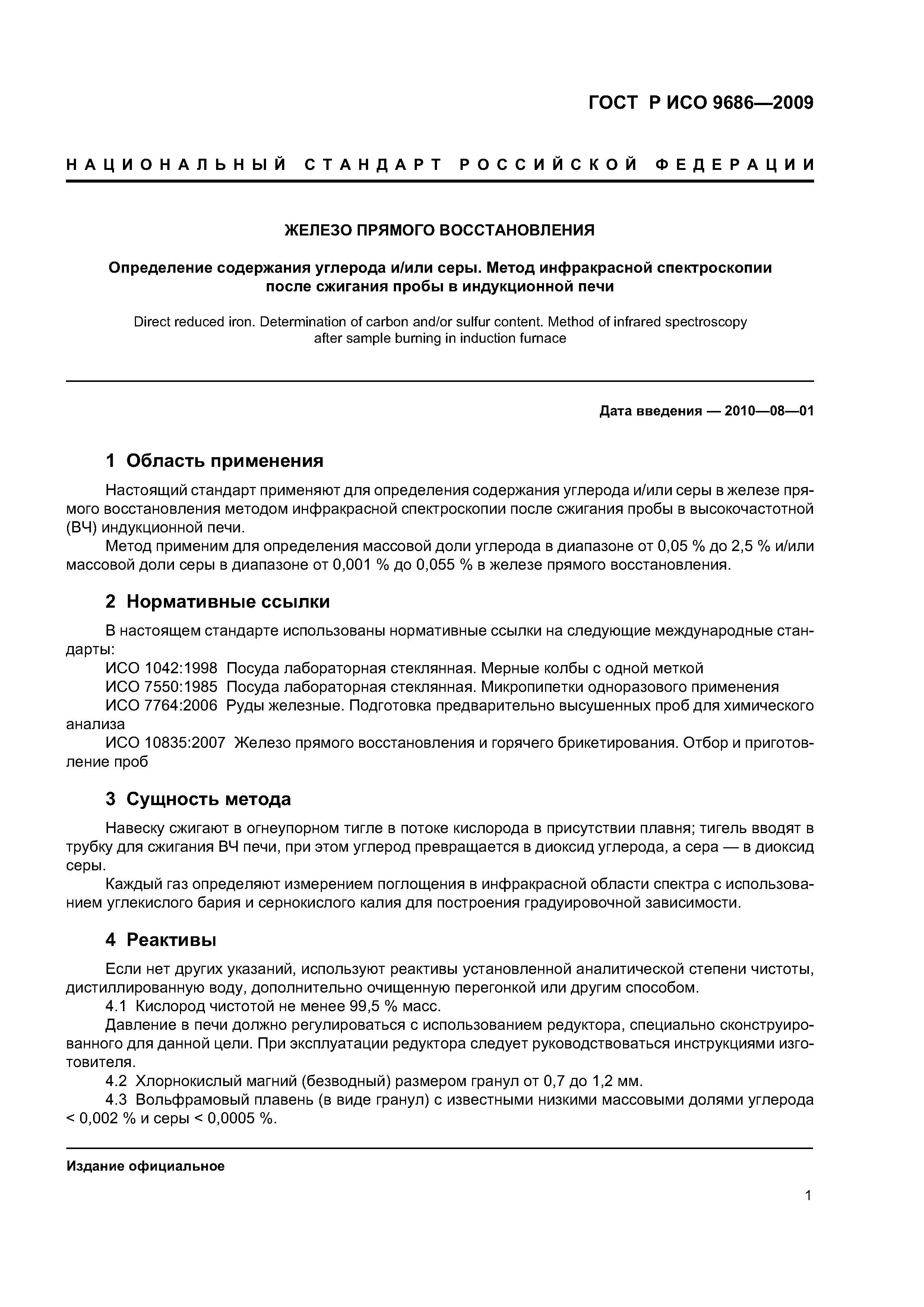 ГОСТ Р ИСО 9686—2009

НАЦИОНАЛЬНЫЙ СТАНДАРТ РОССИЙСКОЙ ФЕДЕРАЦИИ

ЖЕЛЕЗО ПРЯМОГО ВОССТАНОВЛЕНИЯ

Определение содержания углерода и/или серы. Метод инфракрасной спектроскопии после сжигания пробы в индукционной печи

Direct reduced iron. Determination of carbon and/or sulfur content. Method of infrared spectroscopy after sample burning in induction furnace

Дата введения — 2010—08—01

1 Область применения

Настоящий стандарт применяют для определения содержания углерода и/или серы в железе прямого восстановления методом инфракрасной спектроскопии после сжигания пробы в высокочастотной (ВЧ) индукционной печи.

Метод применим для определения массовой доли углерода в диапазоне от 0,05 % до 2,5 % и/или массовой доли серы в диапазоне от 0,001 % до 0,055 % в железе прямого восстановления.

2 Нормативные ссылки

В настоящем стандарте использованы нормативные ссылки на следующие международные стандарты:

ИСО 1042:1998 Посуда лабораторная стеклянная. Мерные колбы с одной меткой

ИСО 7550:1985 Посуда лабораторная стеклянная. Микропипетки одноразового применения

ИСО 7764:2006 Руды железные. Подготовка предварительно высушенных проб для химического анализа

ИСО 10835:2007 Железо прямого восстановления и горячего брикетирования. Отбор и приготовление проб

3 Сущность метода

Навеску сжигают в огнеупорном тигле в потоке кислорода в присутствии плавня; тигель вводят в трубку для сжигания ВЧ печи, при этом углерод превращается в диоксид углерода, а сера — в диоксид серы.

Каждый газ определяют измерением поглощения в инфракрасной области спектра с использованием углекислого бария и сернокислого калия для построения градуировочной зависимости.

4 Реактивы

Если нет других указаний, используют реактивы установленной аналитической степени чистоты, дистиллированную воду, дополнительно очищенную перегонкой или другим способом.

4.1 Кислород чистотой не менее 99,5 % масс.

Давление в печи должно регулироваться с использованием редуктора, специально сконструированного для данной цели. При эксплуатации редуктора следует руководствоваться инструкциями изготовителя.

4.2 Хлорнокислый магний (безводный) размером гранул от 0,7 до 1,2 мм.

4.3 Вольфрамовый плавень (в виде гранул) с известными низкими массовыми долями углерода < 0,002 % и серы < 0,0005 %.

Издание официальное

1